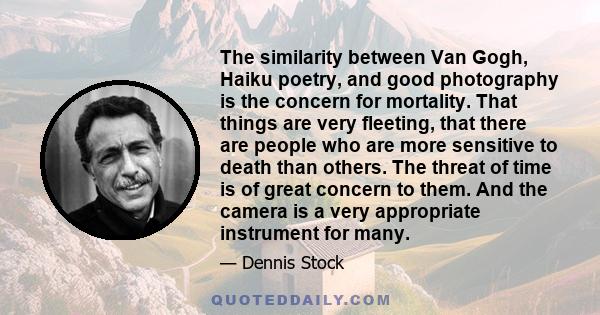 The similarity between Van Gogh, Haiku poetry, and good photography is the concern for mortality. That things are very fleeting, that there are people who are more sensitive to death than others. The threat of time is of great concern to them. And the camera is a very appropriate instrument for many.

— Dennis Stock

QUOTEDDAILY.COM